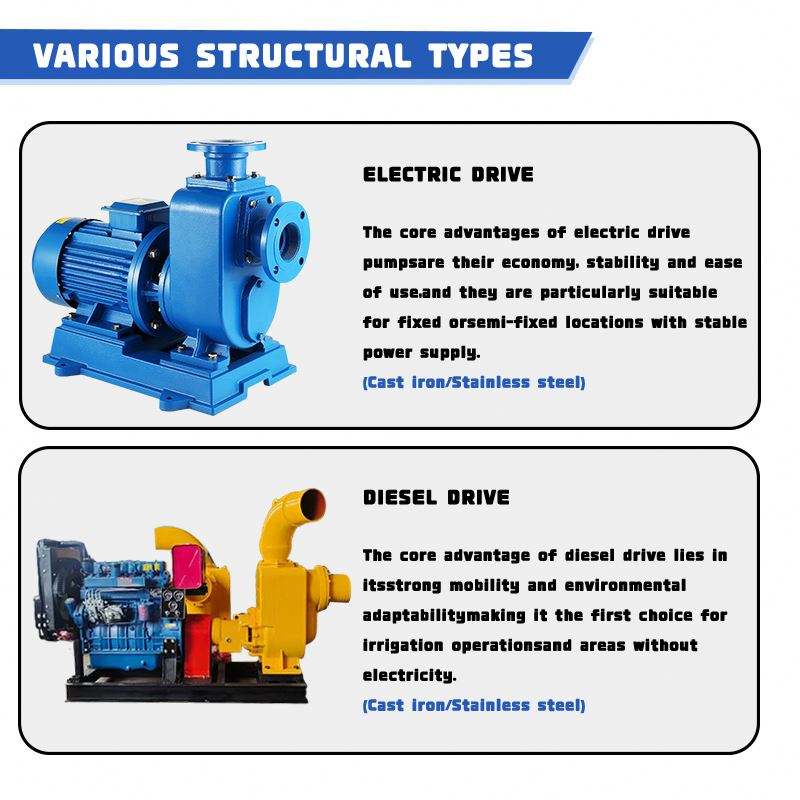 VARIOUS STRUCTURAL TYPES

ELECTRIC DRIVE

The core advantages of electric drive pumpsare their economy, stability and ease of use,and they are particularly suitable for fixed orsemi-fixed locations with stable power supply.

(Cast iron/Stainless steel)

DIESEL DRIVE

The core advantage of diesel drive lies in itsstrong mobility and environmental adaptabilitymaking it the first choice for irrigation operationsand areas without electricity.

(Cast iron/Stainless steel)